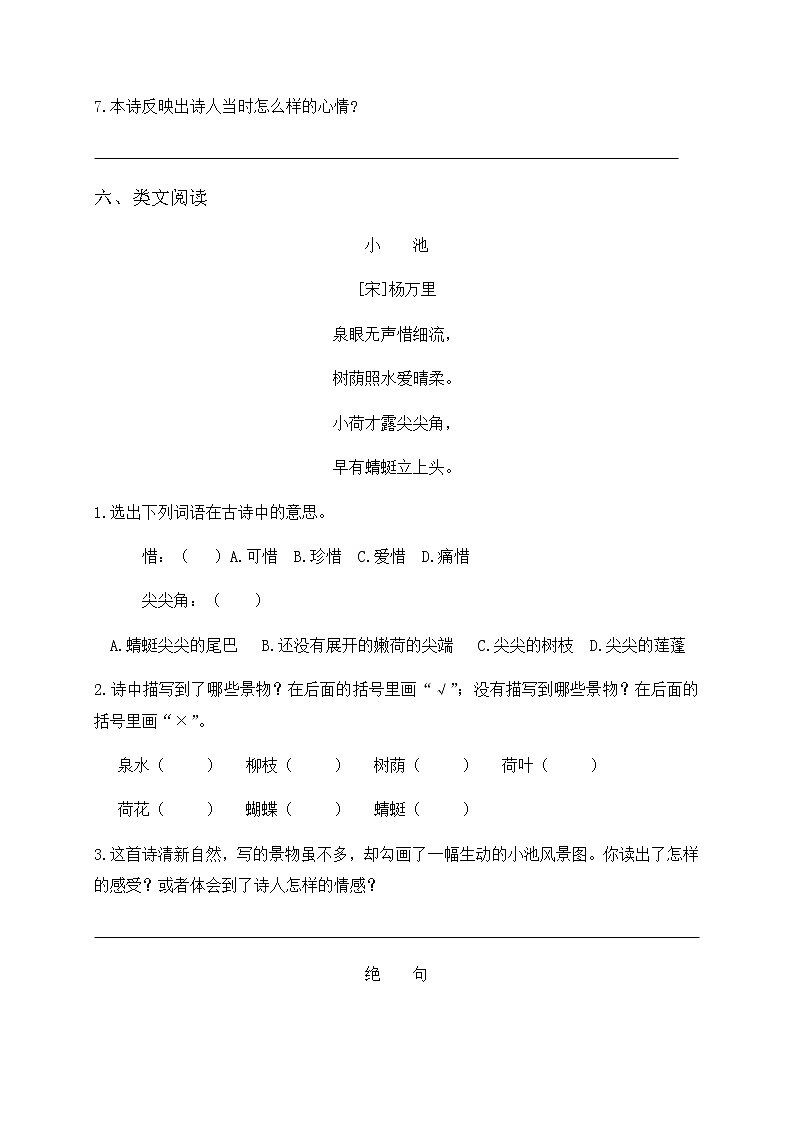 7.本诗反映出诗人当时怎么样的心情？

六、类文阅读

小　池

[宋]杨万里

泉眼无声惜细流，

树荫照水爱晴柔。

小荷才露尖尖角，

早有蜻蜓立上头。

1.选出下列词语在古诗中的意思。

惜：（　）A.可惜　B.珍惜　C.爱惜　D.痛惜

尖尖角：（　）

A.蜻蜓尖尖的尾巴　B.还没有展开的嫩荷的尖端　C.尖尖的树枝　D.尖尖的莲蓬

2.诗中描写到了哪些景物？在后面的括号里画“√”；没有描写到哪些景物？在后面的括号里画“×”。

泉水（　）　柳枝（　）　树荫（　）　荷叶（　）

荷花（　）　蝴蝶（　）　蜻蜓（　）

3.这首诗清新自然，写的景物虽不多，却勾画了一幅生动的小池风景图。你读出了怎样的感受？或者体会到了诗人怎样的情感？

绝　句